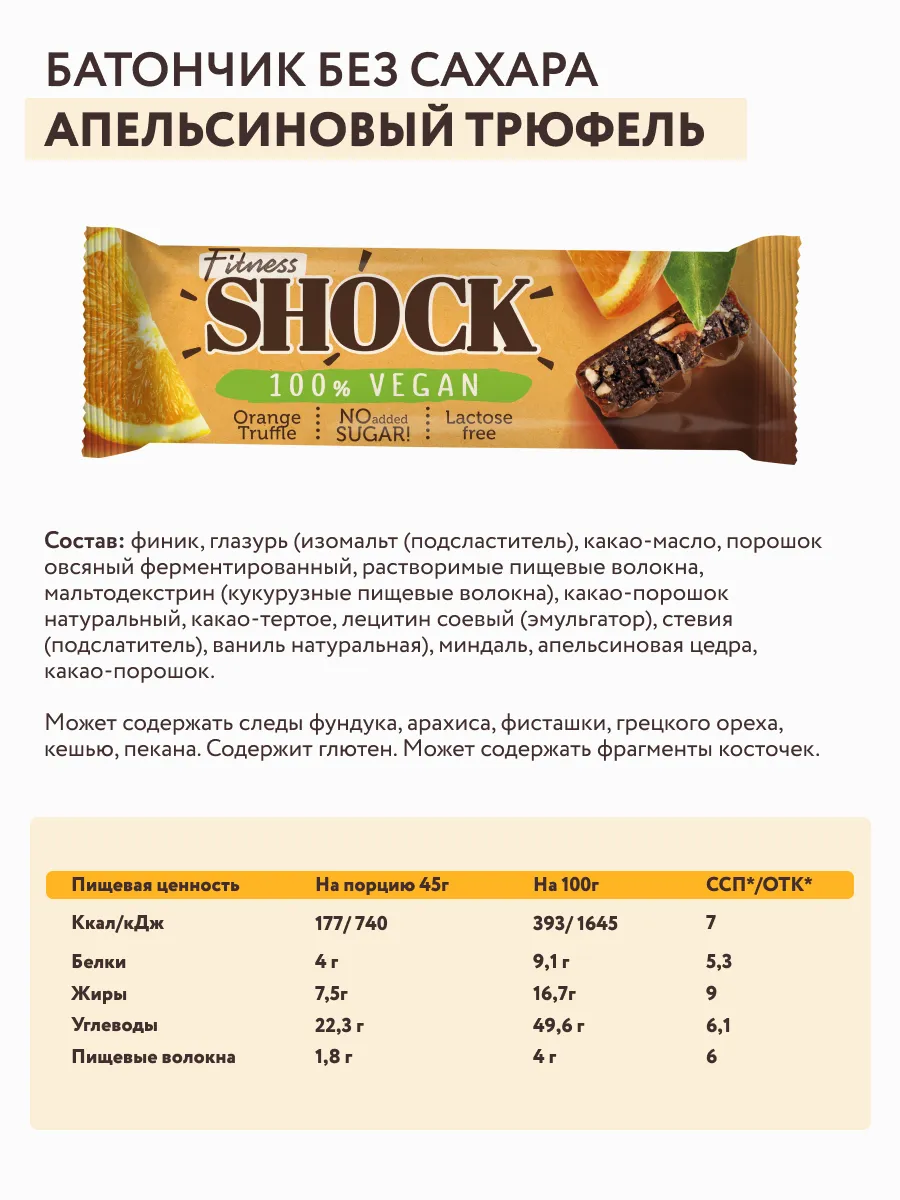 БАТОНЧИК БЕЗ САХАРА
АПЕЛЬСИНОВЫЙ ТРЮФЕЛЬ

Fitness
SHOCK
100% VEGAN
Orange Truffle
NO added SUGAR!
Lactose free

Состав: финик, глазурь (изомальт (подсластитель), какао-масло, порошок овсяный ферментированный, растворимые пищевые волокна, мальтодекстрин (кукурузные пищевые волокна), какао-порошок натуральный, какао-тертое, лецитин соевый (эмульгатор), стевия (подслатитель), ваниль натуральная), миндаль, апельсиновая цедра, какао-порошок.

Может содержать следы фундука, арахиса, фисташки, грецкого ореха, кешью, пекана. Содержит глютен. Может содержать фрагменты косточек.

| Пищевая ценность | На порцию 45г | На 100г | ССП*/ОТК* |
|---|---|---|---|
| Ккал/кДж | 177/ 740 | 393/ 1645 | 7 |
| Белки | 4 г | 9,1 г | 5,3 |
| Жиры | 7,5г | 16,7г | 9 |
| Углеводы | 22,3 г | 49,6 г | 6,1 |
| Пищевые волокна | 1,8 г | 4 г | 6 |